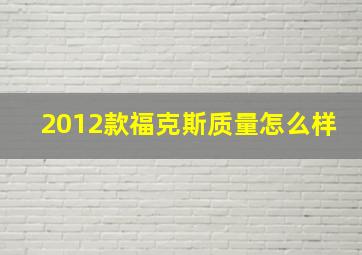 2012款福克斯质量怎么样